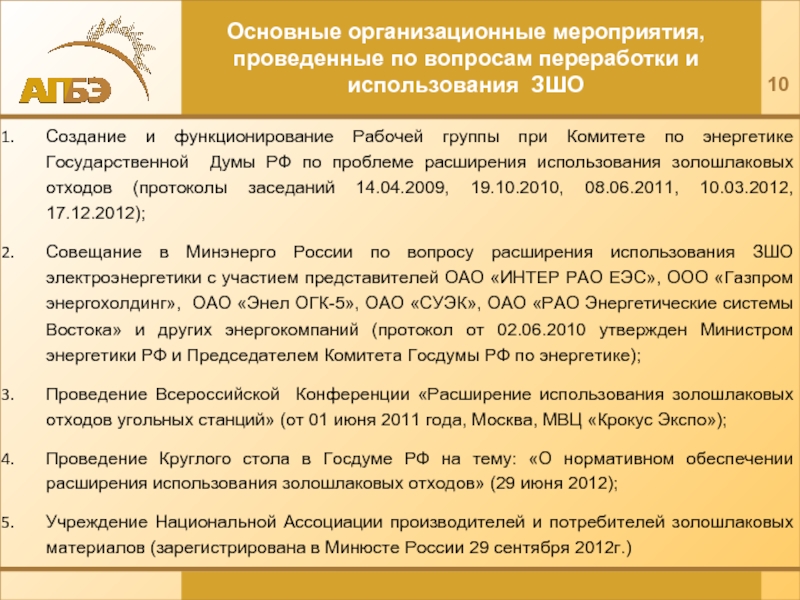 АПБЭ

Основные организационные мероприятия, проведенные по вопросам переработки и использования ЗШО

10

1. Создание и функционирование Рабочей группы при Комитете по энергетике Государственной Думы РФ по проблеме расширения использования золошлаковых отходов (протоколы заседаний 14.04.2009, 19.10.2010, 08.06.2011, 10.03.2012, 17.12.2012);

2. Совещание в Минэнерго России по вопросу расширения использования ЗШО электроэнергетики с участием представителей ОАО «ИНТЕР РАО ЕЭС», ООО «Газпром энергохолдинг», ОАО «Энел ОГК-5», ОАО «СУЭК», ОАО «РАО Энергетические системы Востока» и других энергокомпаний (протокол от 02.06.2010 утвержден Министром энергетики РФ и Председателем Комитета Госдумы РФ по энергетике);

3. Проведение Всероссийской Конференции «Расширение использования золошлаковых отходов угольных станций» (от 01 июня 2011 года, Москва, МВЦ «Крокус Экспо»);

4. Проведение Круглого стола в Госдуме РФ на тему: «О нормативном обеспечении расширения использования золошлаковых отходов» (29 июня 2012);

5. Учреждение Национальной Ассоциации производителей и потребителей золошлаковых материалов (зарегистрирована в Минюсте России 29 сентября 2012г.)